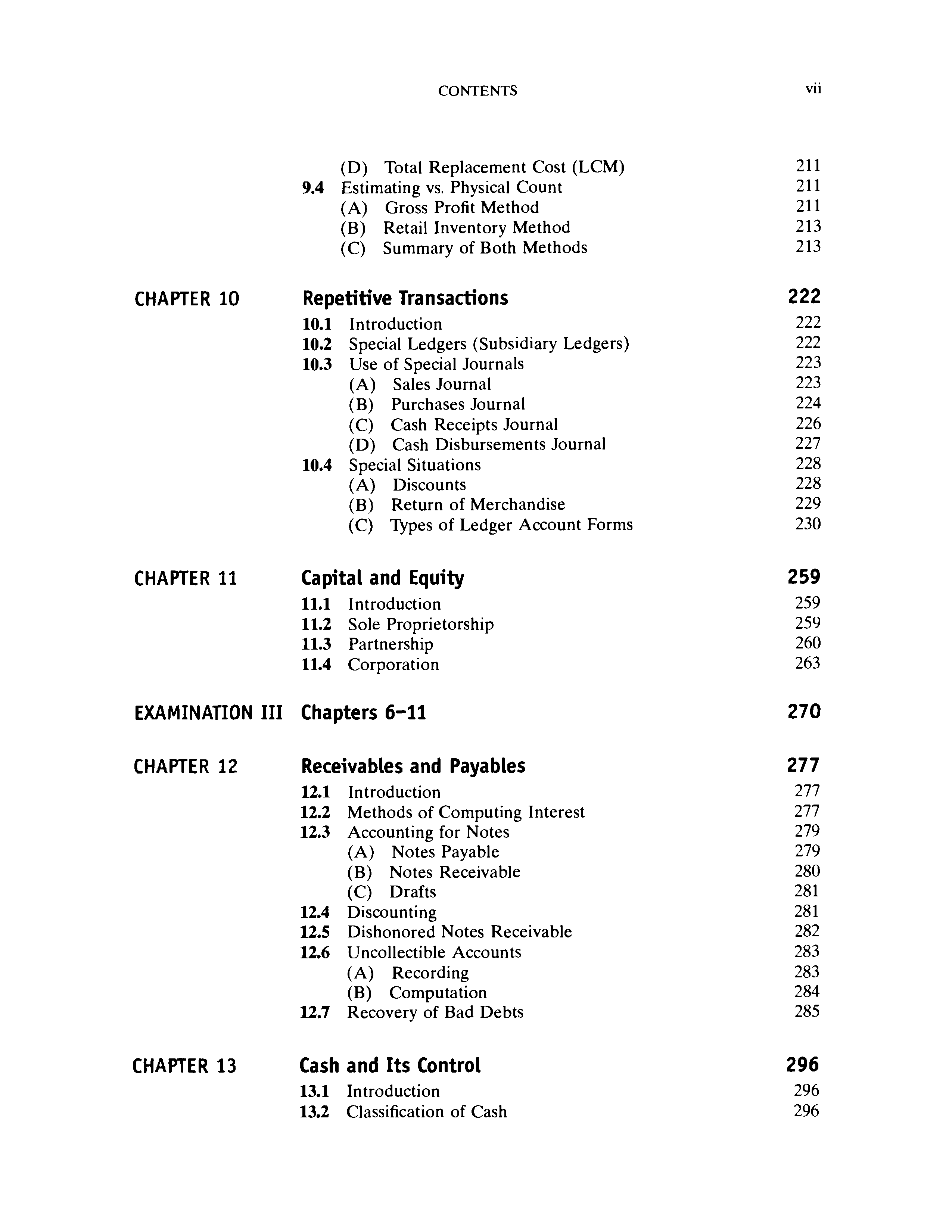 CONTENTS vii

(D) Total Replacement Cost (LCM) 211
9.4 Estimating vs. Physical Count 211
(A) Gross Profit Method 211
(B) Retail Inventory Method 213
(C) Summary of Both Methods 213

CHAPTER 10 Repetitive Transactions 222
10.1 Introduction 222
10.2 Special Ledgers (Subsidiary Ledgers) 222
10.3 Use of Special Journals 223
(A) Sales Journal 223
(B) Purchases Journal 224
(C) Cash Receipts Journal 226
(D) Cash Disbursements Journal 227
10.4 Special Situations 228
(A) Discounts 228
(B) Return of Merchandise 229
(C) Types of Ledger Account Forms 230

CHAPTER 11 Capital and Equity 259
11.1 Introduction 259
11.2 Sole Proprietorship 259
11.3 Partnership 260
11.4 Corporation 263

EXAMINATION III Chapters 6–11 270

CHAPTER 12 Receivables and Payables 277
12.1 Introduction 277
12.2 Methods of Computing Interest 277
12.3 Accounting for Notes 279
(A) Notes Payable 279
(B) Notes Receivable 280
(C) Drafts 281
12.4 Discounting 281
12.5 Dishonored Notes Receivable 282
12.6 Uncollectible Accounts 283
(A) Recording 283
(B) Computation 284
12.7 Recovery of Bad Debts 285

CHAPTER 13 Cash and Its Control 296
13.1 Introduction 296
13.2 Classification of Cash 296